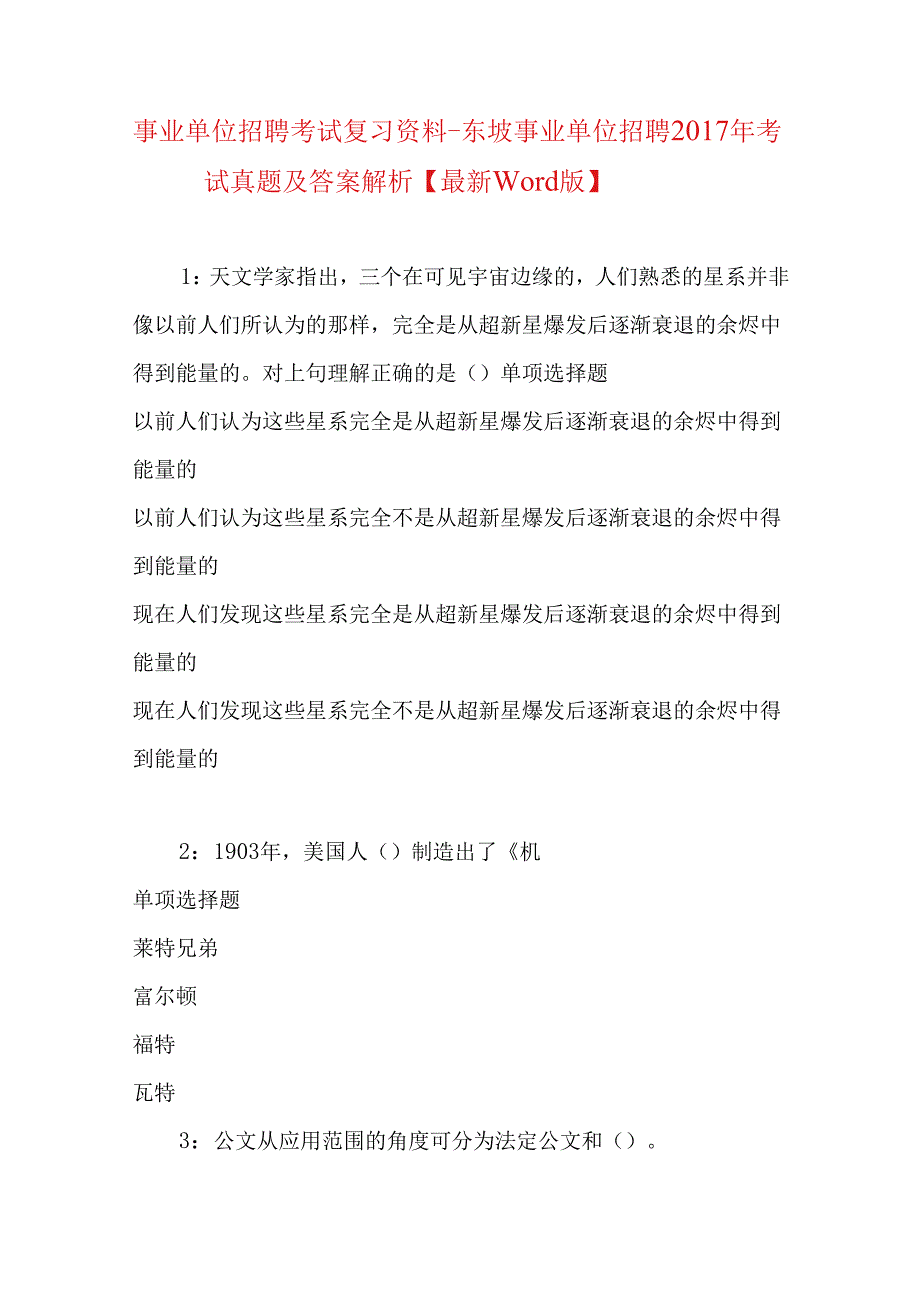 事业单位招聘考试复习资料-东坡事业单位招聘2017年考试真题及答案解析【最新Word版】

1：天文学家指出，三个在可见宇宙边缘的，人们熟悉的星系并非像以前人们所认为的那样，完全是从超新星爆发后逐渐衰退的余烬中得到能量的。对上句理解正确的是（）单项选择题

以前人们认为这些星系完全是从超新星爆发后逐渐衰退的余烬中得到能量的

以前人们认为这些星系完全不是从超新星爆发后逐渐衰退的余烬中得到能量的

现在人们发现这些星系完全是从超新星爆发后逐渐衰退的余烬中得到能量的

现在人们发现这些星系完全不是从超新星爆发后逐渐衰退的余烬中得到能量的

2：1903年，美国人（）制造出了《机

单项选择题

莱特兄弟

富尔顿

福特

瓦特

3：公文从应用范围的角度可分为法定公文和（）。